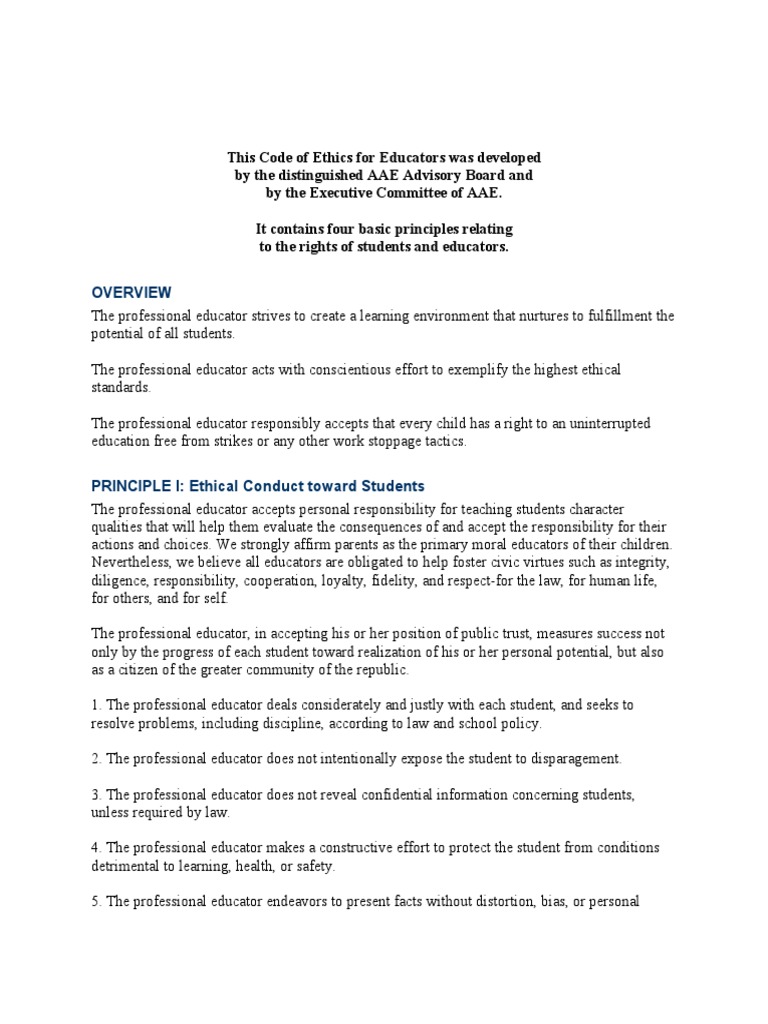 This Code of Ethics for Educators was developed by the distinguished AAE Advisory Board and by the Executive Committee of AAE.

It contains four basic principles relating to the rights of students and educators.

OVERVIEW

The professional educator strives to create a learning environment that nurtures to fulfillment the potential of all students.

The professional educator acts with conscientious effort to exemplify the highest ethical standards.

The professional educator responsibly accepts that every child has a right to an uninterrupted education free from strikes or any other work stoppage tactics.

PRINCIPLE I: Ethical Conduct toward Students

The professional educator accepts personal responsibility for teaching students character qualities that will help them evaluate the consequences of and accept the responsibility for their actions and choices. We strongly affirm parents as the primary moral educators of their children. Nevertheless, we believe all educators are obligated to help foster civic virtues such as integrity, diligence, responsibility, cooperation, loyalty, fidelity, and respect-for the law, for human life, for others, and for self.

The professional educator, in accepting his or her position of public trust, measures success not only by the progress of each student toward realization of his or her personal potential, but also as a citizen of the greater community of the republic.

1. The professional educator deals considerately and justly with each student, and seeks to resolve problems, including discipline, according to law and school policy.

2. The professional educator does not intentionally expose the student to disparagement.

3. The professional educator does not reveal confidential information concerning students, unless required by law.

4. The professional educator makes a constructive effort to protect the student from conditions detrimental to learning, health, or safety.

5. The professional educator endeavors to present facts without distortion, bias, or personal